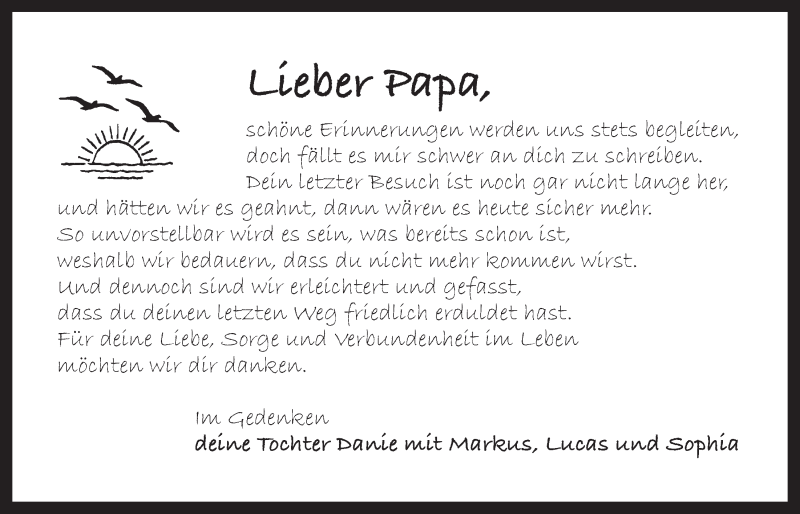 Lieber Papa,

schöne Erinnerungen werden uns stets begleiten,
doch fällt es mir schwer an dich zu schreiben.
Dein letzter Besuch ist noch gar nicht lange her,
und hätten wir es geahnt, dann wären es heute sicher mehr.
So unvorstellbar wird es sein, was bereits schon ist,
weshalb wir bedauern, dass du nicht mehr kommen wirst.
Und dennoch sind wir erleichtert und gefasst,
dass du deinen letzten Weg friedlich erduldet hast.
Für deine Liebe, Sorge und Verbundenheit im Leben
möchten wir dir danken.

Im Gedenken
deine Tochter Danie mit Markus, Lucas und Sophia